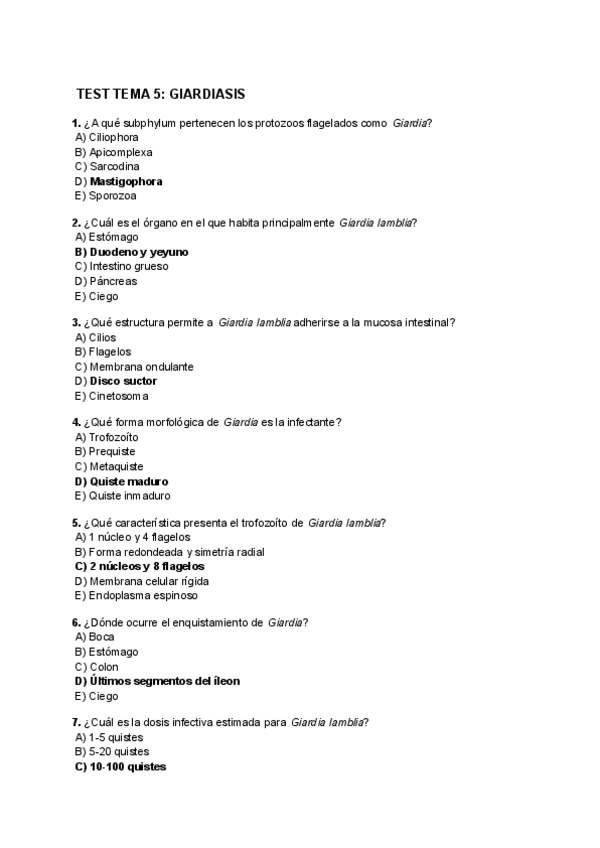 TEST TEMA 5: GIARDIASIS

1. ¿A qué subphylum pertenecen los protozoos flagelados como Giardia?
A) Ciliophora
B) Apicomplexa
C) Sarcodina
D) Mastigophora
E) Sporozoa

2. ¿Cuál es el órgano en el que habita principalmente Giardia lamblia?
A) Estómago
B) Duodeno y yeyuno
C) Intestino grueso
D) Páncreas
E) Ciego

3. ¿Qué estructura permite a Giardia lamblia adherirse a la mucosa intestinal?
A) Cilios
B) Flagelos
C) Membrana ondulante
D) Disco suctor
E) Cinetosoma

4. ¿Qué forma morfológica de Giardia es la infectante?
A) Trofozoíto
B) Prequiste
C) Metaquiste
D) Quiste maduro
E) Quiste inmaduro

5. ¿Qué característica presenta el trofozoíto de Giardia lamblia?
A) 1 núcleo y 4 flagelos
B) Forma redondeada y simetría radial
C) 2 núcleos y 8 flagelos
D) Membrana celular rígida
E) Endoplasma espinoso

6. ¿Dónde ocurre el enquistamiento de Giardia?
A) Boca
B) Estómago
C) Colon
D) Últimos segmentos del íleon
E) Ciego

7. ¿Cuál es la dosis infectiva estimada para Giardia lamblia?
A) 1-5 quistes
B) 5-20 quistes
C) 10-100 quistes